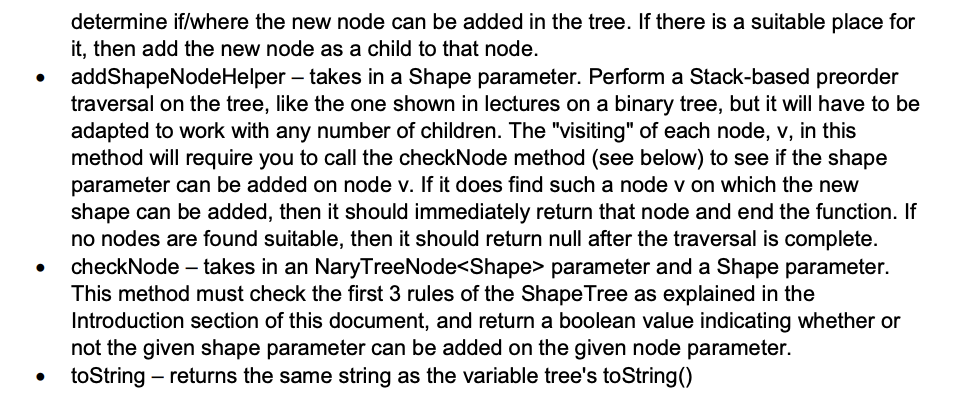 determine if/where the new node can be added in the tree. If there is a suitable place for it, then add the new node as a child to that node.

• addShapeNodeHelper – takes in a Shape parameter. Perform a Stack-based preorder traversal on the tree, like the one shown in lectures on a binary tree, but it will have to be adapted to work with any number of children. The "visiting" of each node, v, in this method will require you to call the checkNode method (see below) to see if the shape parameter can be added on node v. If it does find such a node v on which the new shape can be added, then it should immediately return that node and end the function. If no nodes are found suitable, then it should return null after the traversal is complete.
• checkNode – takes in an NaryTreeNode<Shape> parameter and a Shape parameter. This method must check the first 3 rules of the ShapeTree as explained in the Introduction section of this document, and return a boolean value indicating whether or not the given shape parameter can be added on the given node parameter.
• toString – returns the same string as the variable tree's toString()